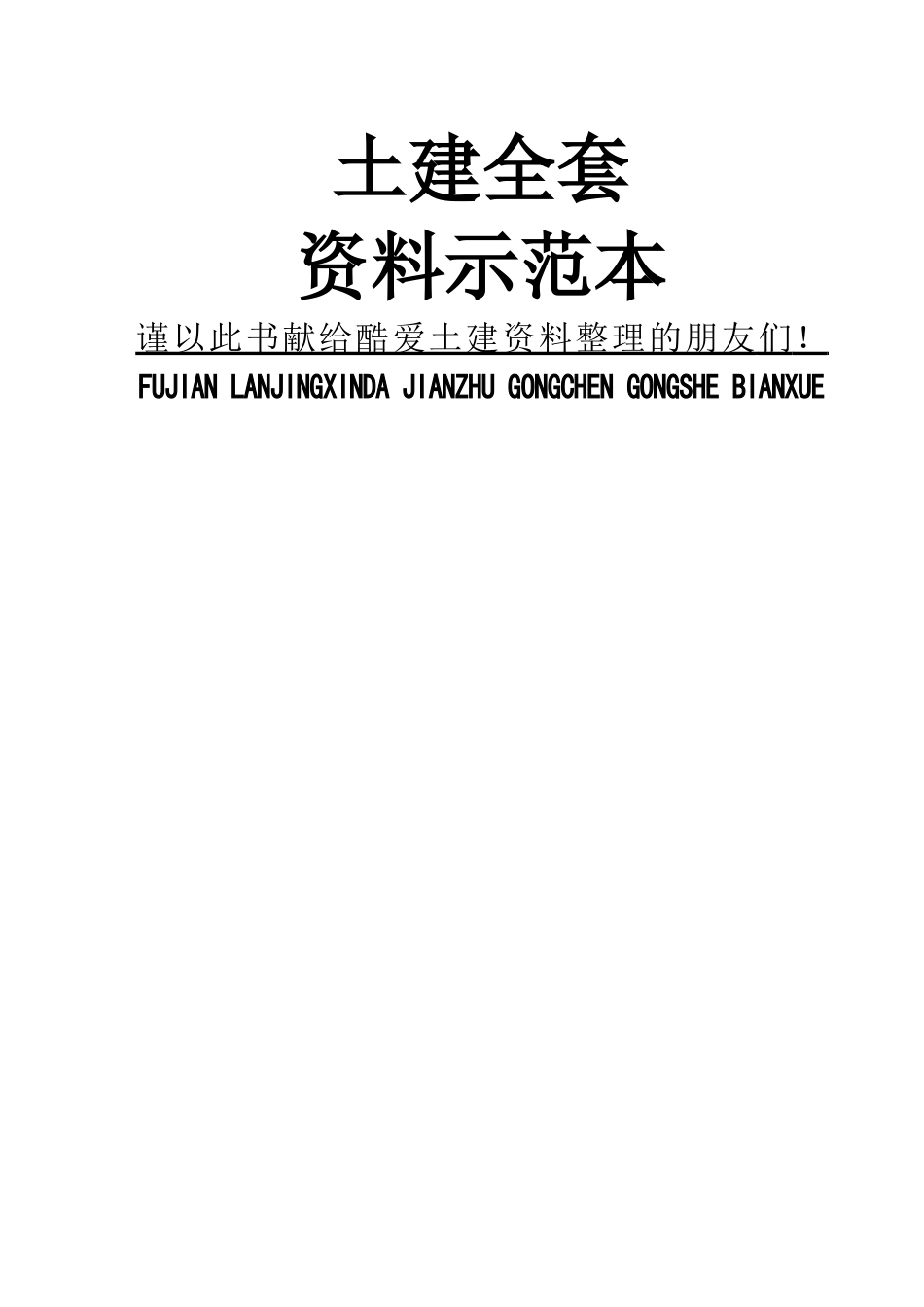 土建全套
资料示范本

谨以此书献给酷爱土建资料整理的朋友们！

FUJIAN LANJINGXINDA JIANZHU GONGCHEN GONGSHE BIANXUE